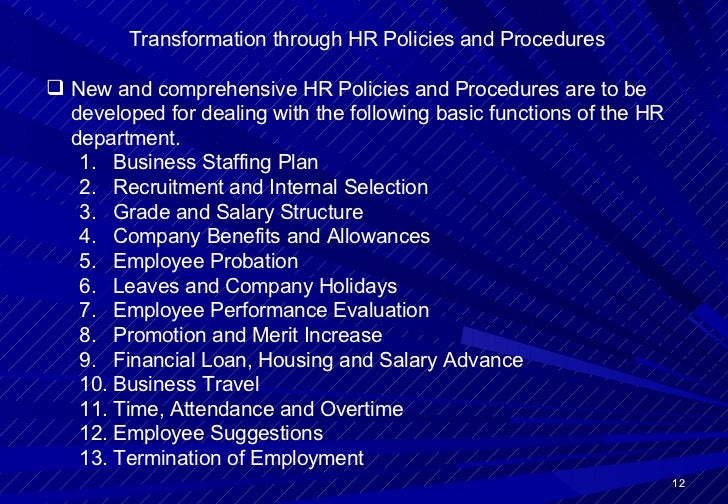 Transformation through HR Policies and Procedures

❑ New and comprehensive HR Policies and Procedures are to be developed for dealing with the following basic functions of the HR department.

1. Business Staffing Plan
2. Recruitment and Internal Selection
3. Grade and Salary Structure
4. Company Benefits and Allowances
5. Employee Probation
6. Leaves and Company Holidays
7. Employee Performance Evaluation
8. Promotion and Merit Increase
9. Financial Loan, Housing and Salary Advance
10. Business Travel
11. Time, Attendance and Overtime
12. Employee Suggestions
13. Termination of Employment

12